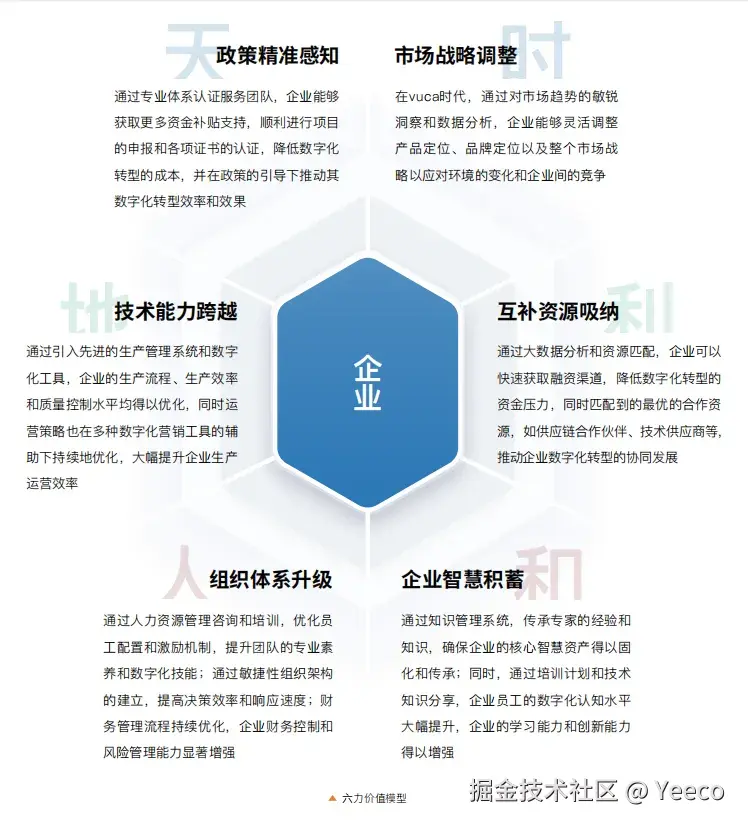 天

政策精准感知

通过专业体系认证服务团队，企业能够获取更多资金补贴支持，顺利进行项目的申报和各项证书的认证，降低数字化转型的成本，并在政策的引导下推动其数字化转型效率和效果

时

市场战略调整

在vuca时代，通过对市场趋势的敏锐洞察和数据分析，企业能够灵活调整产品定位、品牌定位以及整个市场战略以应对环境的变化和企业间的竞争

地

技术能力跨越

通过引入先进的生产管理系统和数字化工具，企业的生产流程、生产效率和质量控制水平均得以优化，同时运营策略也在多种数字化营销工具的辅助下持续地优化，大幅提升企业生产运营效率

企业

利

互补资源吸纳

通过大数据分析和资源匹配，企业可以快速获取融资渠道，降低数字化转型的资金压力，同时匹配到的最优的合作资源，如供应链合作伙伴、技术供应商等，推动企业数字化转型的协同发展

人

组织体系升级

通过人力资源管理咨询和培训，优化员工配置和激励机制，提升团队的专业素养和数字化技能；通过敏捷性组织架构的建立，提高决策效率和响应速度；财务管理流程持续优化，企业财务控制和风险管理能力显著增强

和

企业智慧积蓄

通过知识管理系统，传承专家的经验和知识，确保企业的核心智慧资产得以固化和传承；同时，通过培训计划和技术知识分享，企业员工的数字化认知水平大幅提升，企业的学习能力和创新能力得以增强

六力价值模型

掘金技术社区 @ Yeeco